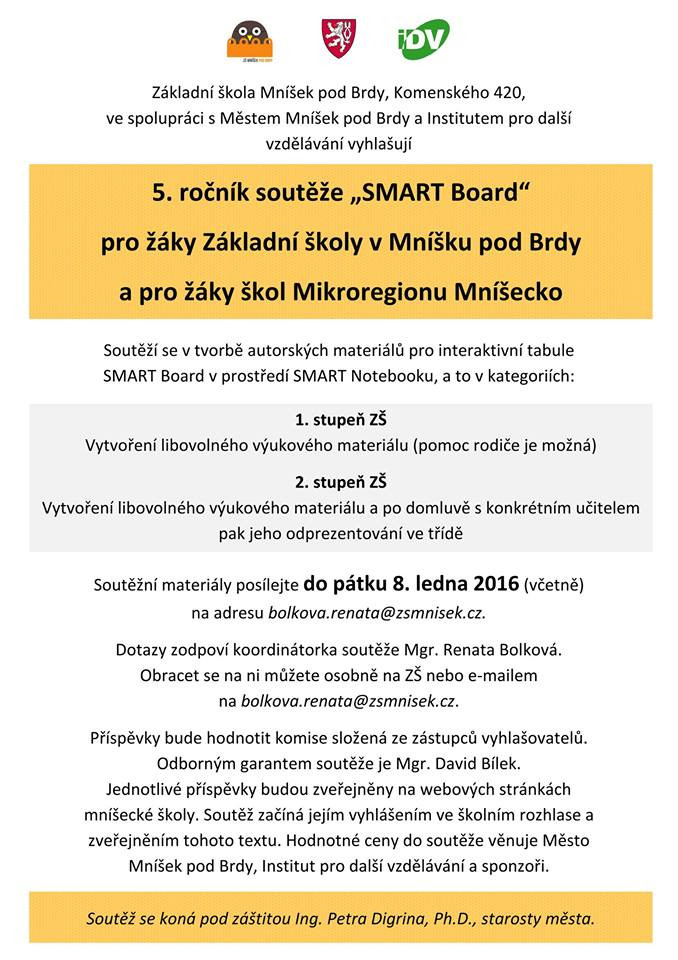 iDV

Základní škola Mníšek pod Brdy, Komenského 420, ve spolupráci s Městem Mníšek pod Brdy a Institutem pro další vzdělávání vyhlašují

5. ročník soutěže „SMART Board“

pro žáky Základní školy v Mníšku pod Brdy

a pro žáky škol Mikroregionu Mníšecko

Soutěží se v tvorbě autorských materiálů pro interaktivní tabule SMART Board v prostředí SMART Notebooku, a to v kategoriích:

1. stupeň ZŠ
Vytvoření libovolného výukového materiálu (pomoc rodiče je možná)

2. stupeň ZŠ
Vytvoření libovolného výukového materiálu a po domluvě s konkrétním učitelem pak jeho odprezentování ve třídě

Soutěžní materiály posílejte do pátku 8. ledna 2016 (včetně) na adresu bolkova.renata@zsmnisek.cz.

Dotazy zodpoví koordinátorka soutěže Mgr. Renata Bolková. Obracet se na ni můžete osobně na ZŠ nebo e-mailem na bolkova.renata@zsmnisek.cz.

Příspěvky bude hodnotit komise složená ze zástupců vyhlašovatelů. Odborným garantem soutěže je Mgr. David Bílek. Jednotlivé příspěvky budou zveřejněny na webových stránkách mníšecké školy. Soutěž začíná jejím vyhlášením ve školním rozhlase a zveřejněním tohoto textu. Hodnotné ceny do soutěže věnuje Město Mníšek pod Brdy, Institut pro další vzdělávání a sponzoři.

Soutěž se koná pod záštitou Ing. Petra Digrina, Ph.D., starosty města.